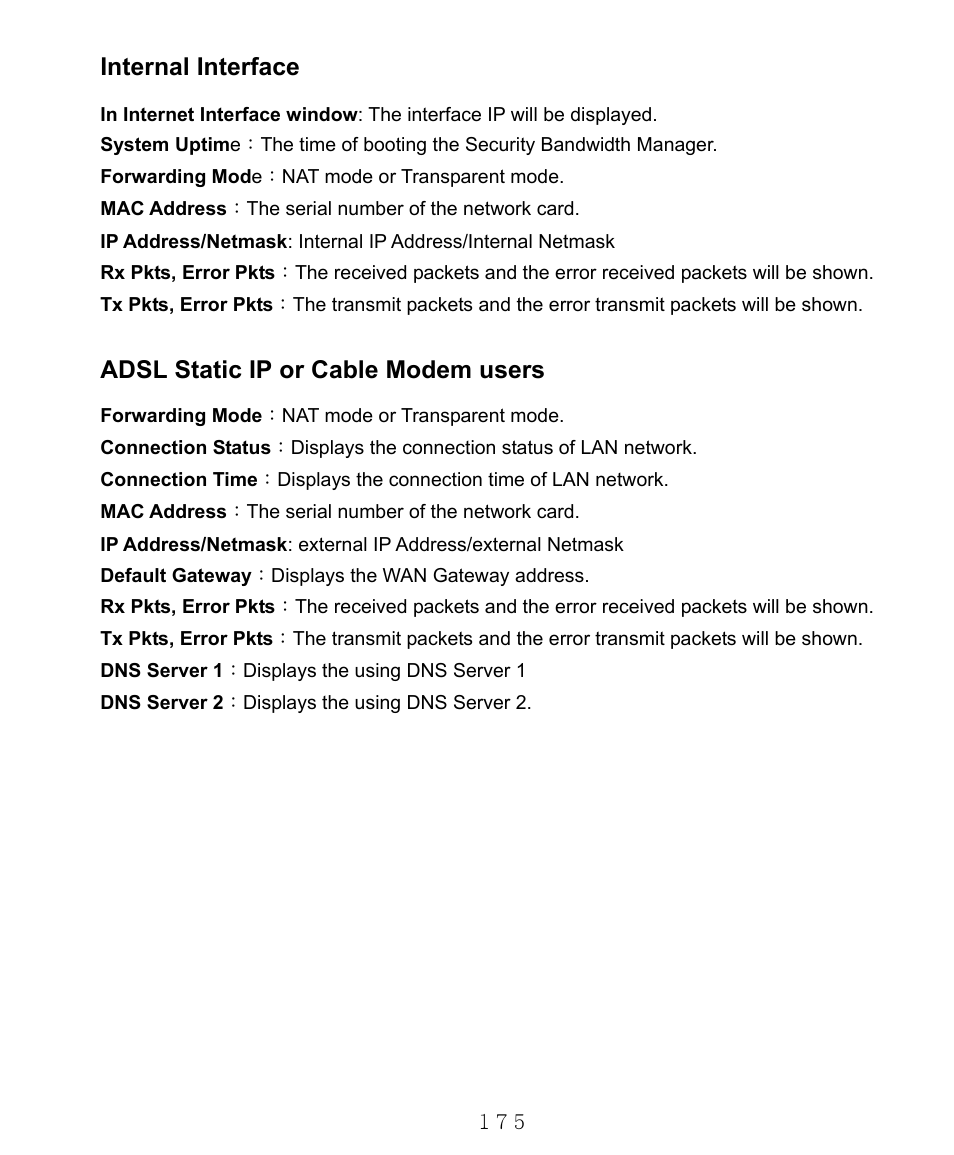 Internal Interface

In Internet Interface window: The interface IP will be displayed.
System Uptime：The time of booting the Security Bandwidth Manager.
Forwarding Mode：NAT mode or Transparent mode.
MAC Address：The serial number of the network card.
IP Address/Netmask: Internal IP Address/Internal Netmask
Rx Pkts, Error Pkts：The received packets and the error received packets will be shown.
Tx Pkts, Error Pkts：The transmit packets and the error transmit packets will be shown.

ADSL Static IP or Cable Modem users

Forwarding Mode：NAT mode or Transparent mode.
Connection Status：Displays the connection status of LAN network.
Connection Time：Displays the connection time of LAN network.
MAC Address：The serial number of the network card.
IP Address/Netmask: external IP Address/external Netmask
Default Gateway：Displays the WAN Gateway address.
Rx Pkts, Error Pkts：The received packets and the error received packets will be shown.
Tx Pkts, Error Pkts：The transmit packets and the error transmit packets will be shown.
DNS Server 1：Displays the using DNS Server 1
DNS Server 2：Displays the using DNS Server 2.

175